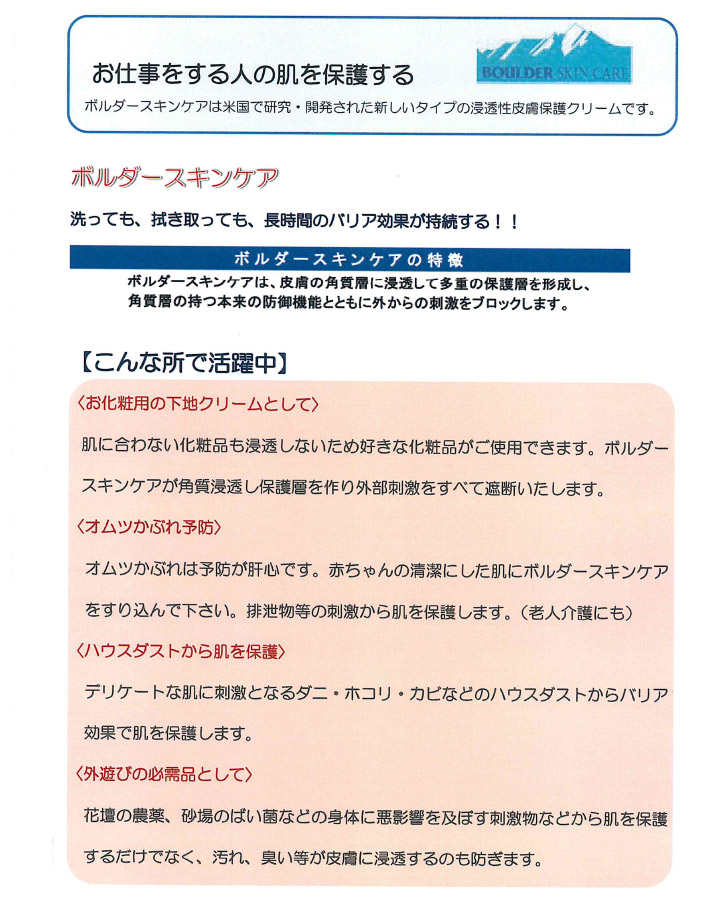 お仕事をする人の肌を保護する

BOULDER SKIN CARE

ボルダースキンケアは米国で研究・開発された新しいタイプの浸透性皮膚保護クリームです。

ボルダースキンケア

洗っても、拭き取っても、長時間のバリア効果が持続する！！

ボルダースキンケアの特徴

ボルダースキンケアは、皮膚の角質層に浸透して多重の保護層を形成し、角質層の持つ本来の防御機能とともに外からの刺激をブロックします。

【こんな所で活躍中】

〈お化粧用の下地クリームとして〉

肌に合わない化粧品も浸透しないため好きな化粧品がご使用できます。ボルダースキンケアが角質浸透し保護層を作り外部刺激をすべて遮断いたします。

〈オムツかぶれ予防〉

オムツかぶれは予防が肝心です。赤ちゃんの清潔にした肌にボルダースキンケアをすり込んで下さい。排泄物等の刺激から肌を保護します。（老人介護にも）

〈ハウスダストから肌を保護〉

デリケートな肌に刺激となるダニ・ホコリ・カビなどのハウスダストからバリア効果で肌を保護します。

〈外遊びの必需品として〉

花壇の農薬、砂場のばい菌などの身体に悪影響を及ぼす刺激物などから肌を保護するだけでなく、汚れ、臭い等が皮膚に浸透するのも防ぎます。